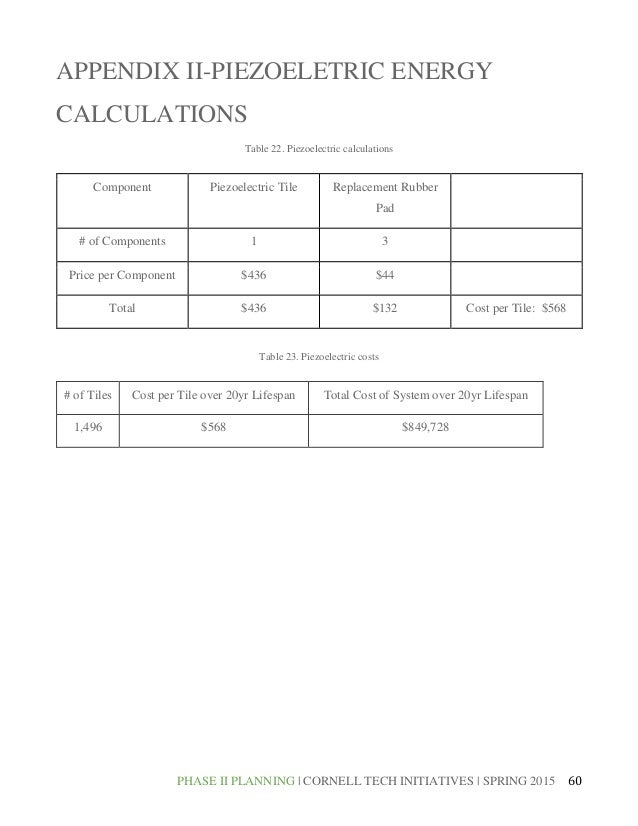 APPENDIX II-PIEZOELETRIC ENERGY CALCULATIONS

Table 22. Piezoelectric calculations

| Component | Piezoelectric Tile | Replacement Rubber Pad | |
|---|---|---|---|
| # of Components | 1 | 3 | |
| Price per Component | \$436 | \$44 | |
| Total | \$436 | \$132 | Cost per Tile: \$568 |

Table 23. Piezoelectric costs

| # of Tiles | Cost per Tile over 20yr Lifespan | Total Cost of System over 20yr Lifespan |
|---|---|---|
| 1,496 | \$568 | \$849,728 |

PHASE II PLANNING | CORNELL TECH INITIATIVES | SPRING 2015 60